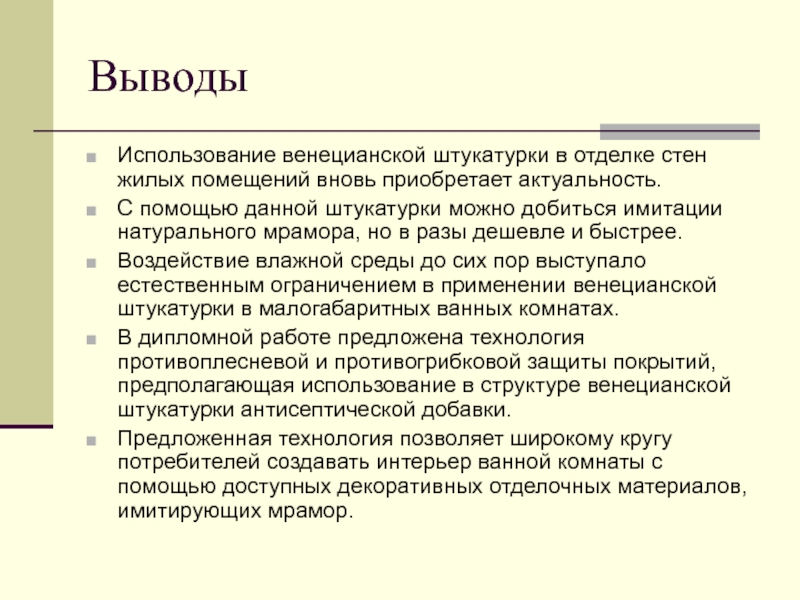 Выводы

Использование венецианской штукатурки в отделке стен жилых помещений вновь приобретает актуальность.

С помощью данной штукатурки можно добиться имитации натурального мрамора, но в разы дешевле и быстрее.

Воздействие влажной среды до сих пор выступало естественным ограничением в применении венецианской штукатурки в малогабаритных ванных комнатах.

В дипломной работе предложена технология противоплесневой и противогрибковой защиты покрытий, предполагающая использование в структуре венецианской штукатурки антисептической добавки.

Предложенная технология позволяет широкому кругу потребителей создавать интерьер ванной комнаты с помощью доступных декоративных отделочных материалов, имитирующих мрамор.